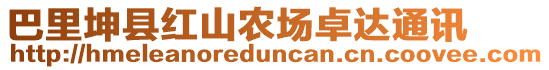 巴里坤县红山农场卓达通讯
http://hmeleanoreduncan.cn.coovee.com